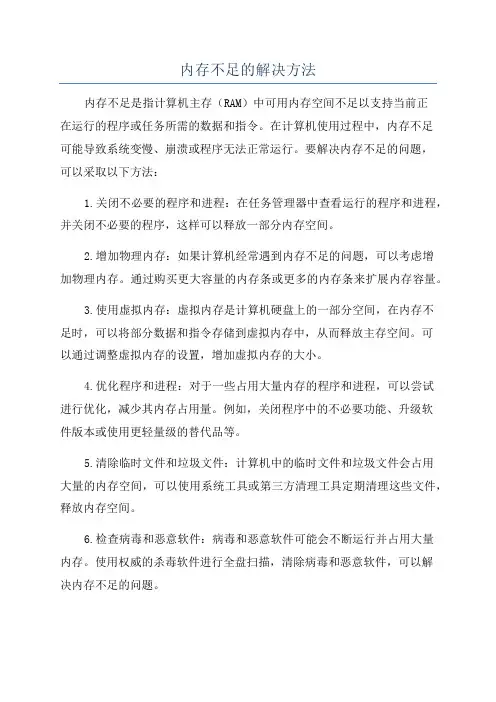 内存不足的解决方法

内存不足是指计算机主存（RAM）中可用内存空间不足以支持当前正在运行的程序或任务所需的数据和指令。在计算机使用过程中，内存不足可能导致系统变慢、崩溃或程序无法正常运行。要解决内存不足的问题，可以采取以下方法：

1.关闭不必要的程序和进程：在任务管理器中查看运行的程序和进程，并关闭不必要的程序，这样可以释放一部分内存空间。

2.增加物理内存：如果计算机经常遇到内存不足的问题，可以考虑增加物理内存。通过购买更大容量的内存条或更多的内存条来扩展内存容量。

3.使用虚拟内存：虚拟内存是计算机硬盘上的一部分空间，在内存不足时，可以将部分数据和指令存储到虚拟内存中，从而释放主存空间。可以通过调整虚拟内存的设置，增加虚拟内存的大小。

4.优化程序和进程：对于一些占用大量内存的程序和进程，可以尝试进行优化，减少其内存占用量。例如，关闭程序中的不必要功能、升级软件版本或使用更轻量级的替代品等。

5.清除临时文件和垃圾文件：计算机中的临时文件和垃圾文件会占用大量的内存空间，可以使用系统工具或第三方清理工具定期清理这些文件，释放内存空间。

6.检查病毒和恶意软件：病毒和恶意软件可能会不断运行并占用大量内存。使用权威的杀毒软件进行全盘扫描，清除病毒和恶意软件，可以解决内存不足的问题。